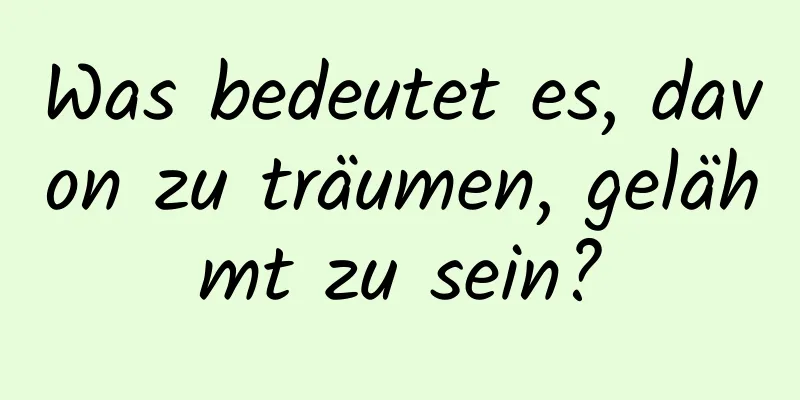 Was bedeutet es, davon zu träumen, gelähmt zu sein?